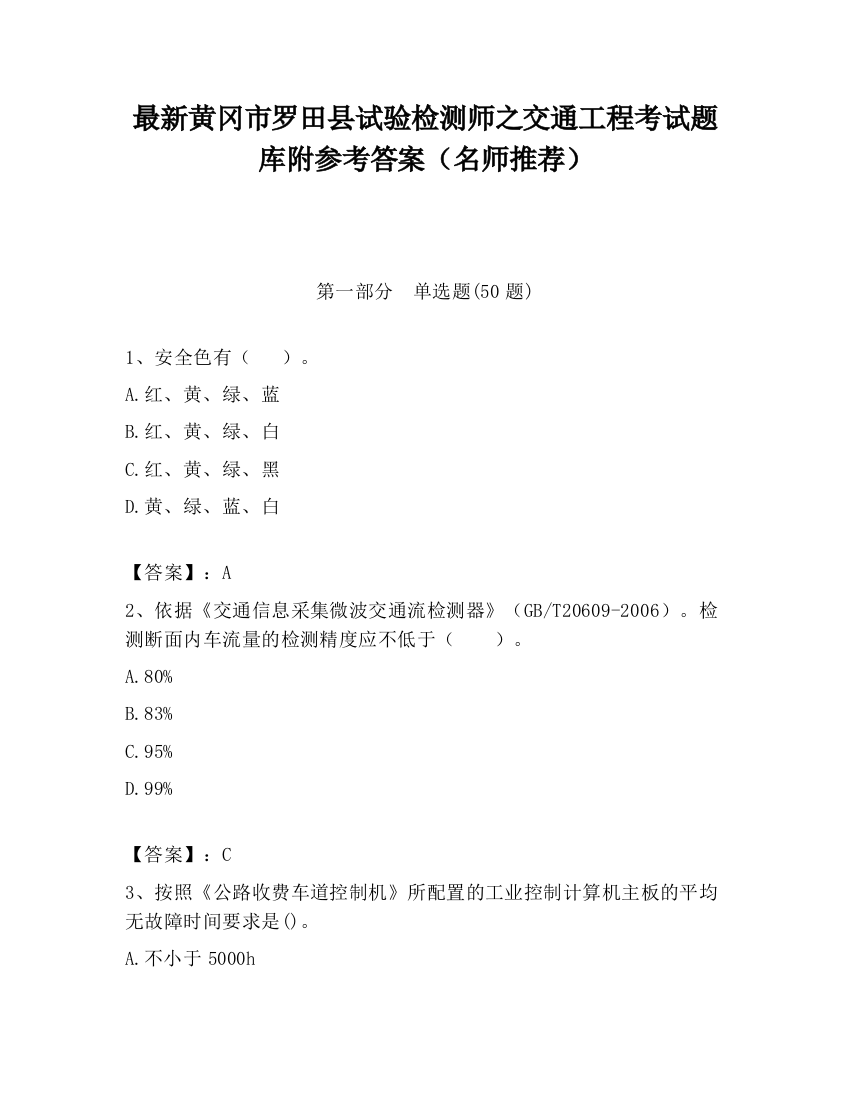 最新黄冈市罗田县试验检测师之交通工程考试题库附参考答案（名师推荐）

第一部分　单选题(50 题)

1、安全色有（　　）。

A.红、黄、绿、蓝

B.红、黄、绿、白

C.红、黄、绿、黑

D.黄、绿、蓝、白

【答案】：A

2、依据《交通信息采集微波交通流检测器》（GB/T20609-2006）。检测断面内车流量的检测精度应不低于（　　）。

A.80%

B.83%

C.95%

D.99%

【答案】：C

3、按照《公路收费车道控制机》所配置的工业控制计算机主板的平均无故障时间要求是()。

A.不小于 5000h